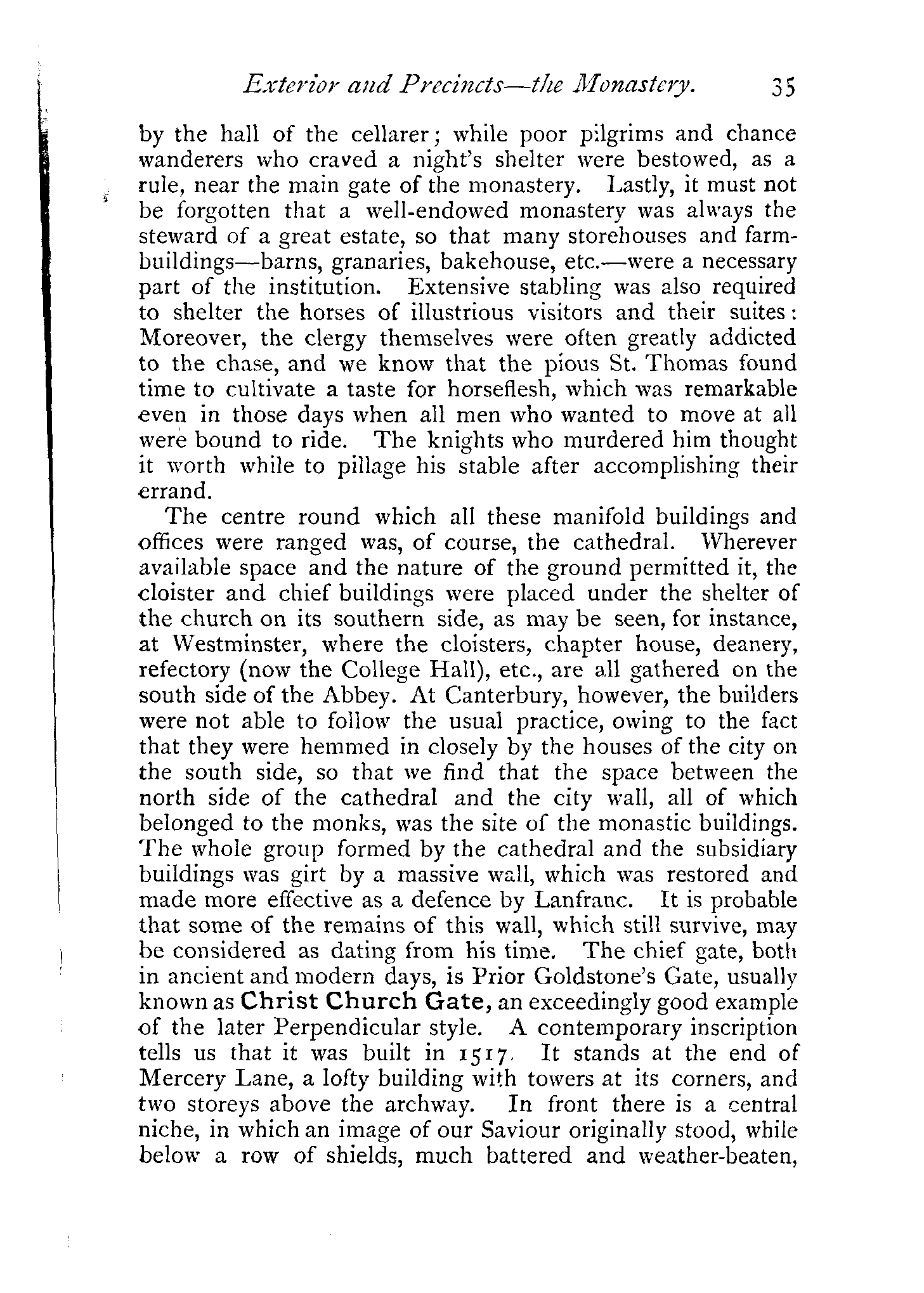 Exterior and Precincts—the Monastery. 35

by the hall of the cellarer; while poor pilgrims and chance wanderers who craved a night's shelter were bestowed, as a rule, near the main gate of the monastery. Lastly, it must not be forgotten that a well-endowed monastery was always the steward of a great estate, so that many storehouses and farm-buildings—barns, granaries, bakehouse, etc.—were a necessary part of the institution. Extensive stabling was also required to shelter the horses of illustrious visitors and their suites: Moreover, the clergy themselves were often greatly addicted to the chase, and we know that the pious St. Thomas found time to cultivate a taste for horseflesh, which was remarkable even in those days when all men who wanted to move at all were bound to ride. The knights who murdered him thought it worth while to pillage his stable after accomplishing their errand.

The centre round which all these manifold buildings and offices were ranged was, of course, the cathedral. Wherever available space and the nature of the ground permitted it, the cloister and chief buildings were placed under the shelter of the church on its southern side, as may be seen, for instance, at Westminster, where the cloisters, chapter house, deanery, refectory (now the College Hall), etc., are all gathered on the south side of the Abbey. At Canterbury, however, the builders were not able to follow the usual practice, owing to the fact that they were hemmed in closely by the houses of the city on the south side, so that we find that the space between the north side of the cathedral and the city wall, all of which belonged to the monks, was the site of the monastic buildings. The whole group formed by the cathedral and the subsidiary buildings was girt by a massive wall, which was restored and made more effective as a defence by Lanfranc. It is probable that some of the remains of this wall, which still survive, may be considered as dating from his time. The chief gate, both in ancient and modern days, is Prior Goldstone's Gate, usually known as Christ Church Gate, an exceedingly good example of the later Perpendicular style. A contemporary inscription tells us that it was built in 1517. It stands at the end of Mercery Lane, a lofty building with towers at its corners, and two storeys above the archway. In front there is a central niche, in which an image of our Saviour originally stood, while below a row of shields, much battered and weather-beaten,